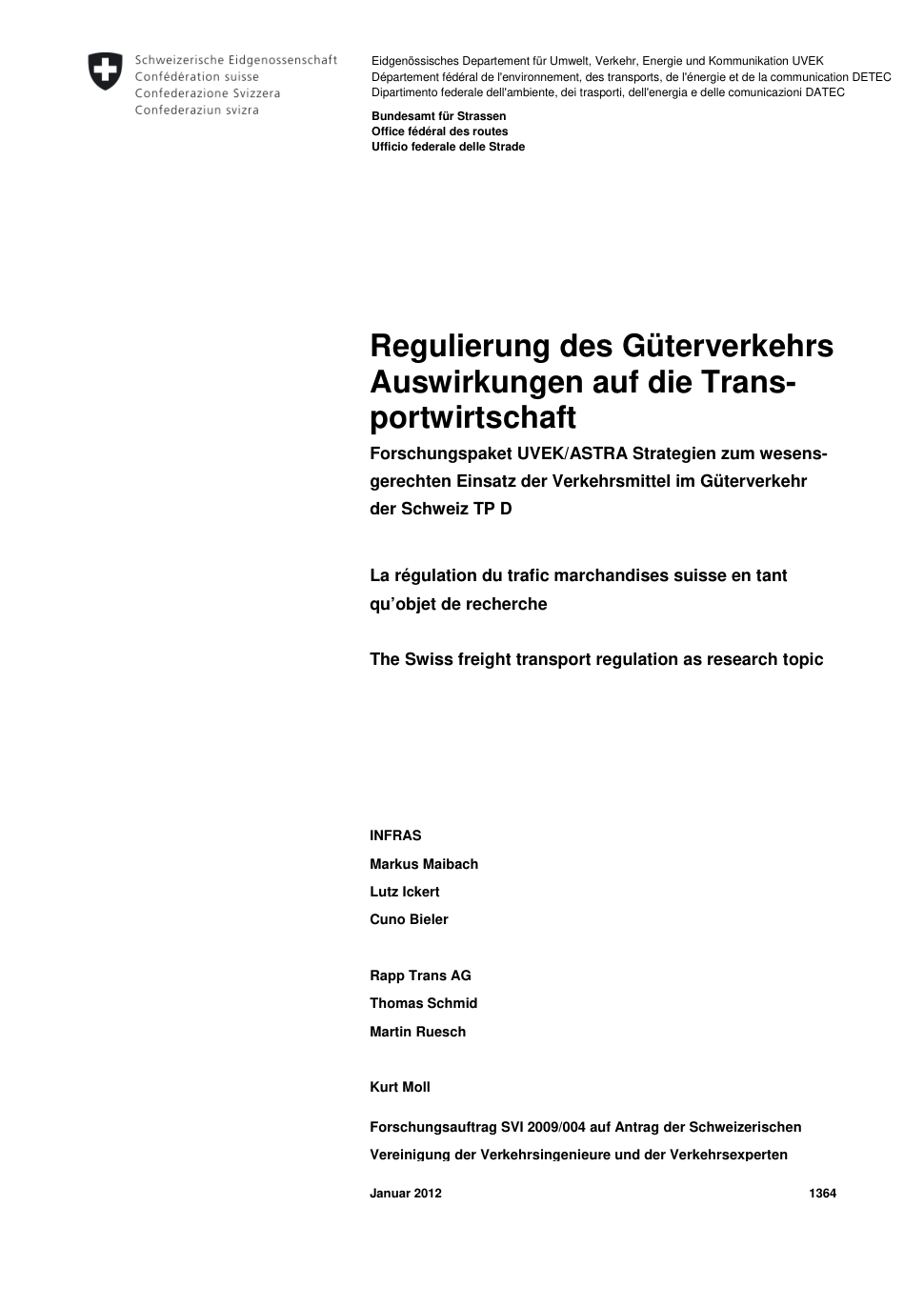 Schweizerische Eidgenossenschaft
Confédération suisse
Confederazione Svizzera
Confederaziun svizra

Eidgenössisches Departement für Umwelt, Verkehr, Energie und Kommunikation UVEK
Département fédéral de l'environnement, des transports, de l'énergie et de la communication DETEC
Dipartimento federale dell'ambiente, dei trasporti, dell'energia e delle comunicazioni DATEC

Bundesamt für Strassen
Office fédéral des routes
Ufficio federale delle Strade

Regulierung des Güterverkehrs Auswirkungen auf die Transportwirtschaft

Forschungspaket UVEK/ASTRA Strategien zum wesensgerechten Einsatz der Verkehrsmittel im Güterverkehr der Schweiz TP D

La régulation du trafic marchandises suisse en tant qu'objet de recherche

The Swiss freight transport regulation as research topic

INFRAS
Markus Maibach
Lutz Ickert
Cuno Bieler

Rapp Trans AG
Thomas Schmid
Martin Ruesch

Kurt Moll

Forschungsauftrag SVI 2009/004 auf Antrag der Schweizerischen Vereinigung der Verkehrsingenieure und der Verkehrsexperten

Januar 2012 1364